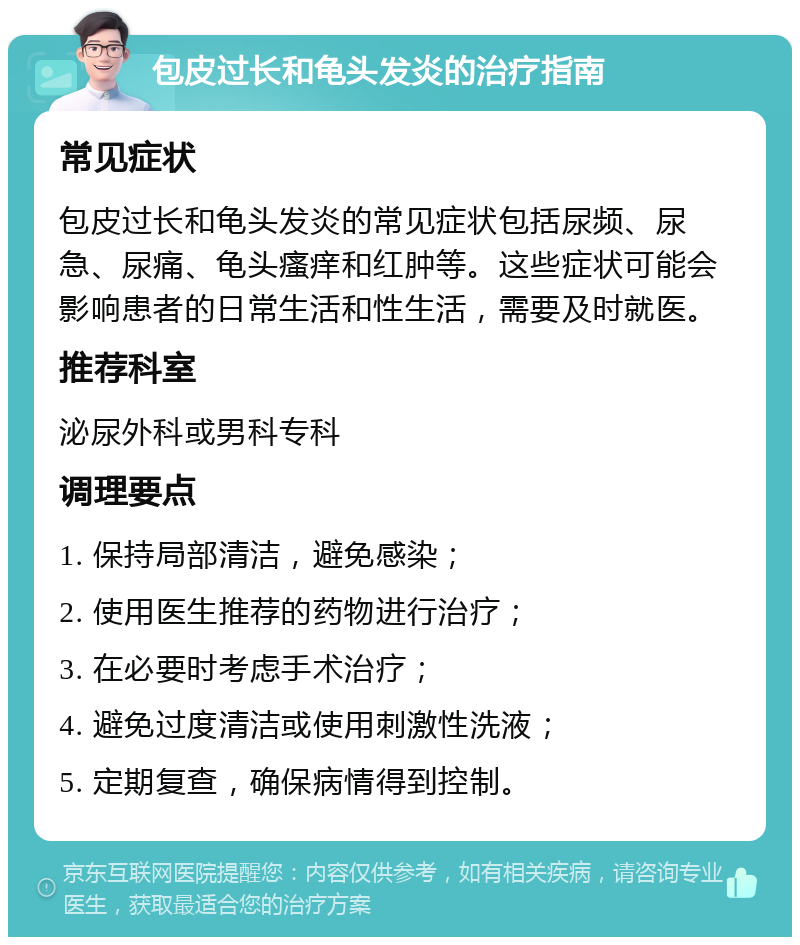 包皮过长和龟头发炎的治疗指南

常见症状

包皮过长和龟头发炎的常见症状包括尿频、尿急、尿痛、龟头瘙痒和红肿等。这些症状可能会影响患者的日常生活和性生活，需要及时就医。

推荐科室

泌尿外科或男科专科

调理要点

1. 保持局部清洁，避免感染；

2. 使用医生推荐的药物进行治疗；

3. 在必要时考虑手术治疗；

4. 避免过度清洁或使用刺激性洗液；

5. 定期复查，确保病情得到控制。

京东互联网医院提醒您：内容仅供参考，如有相关疾病，请咨询专业医生，获取最适合您的治疗方案